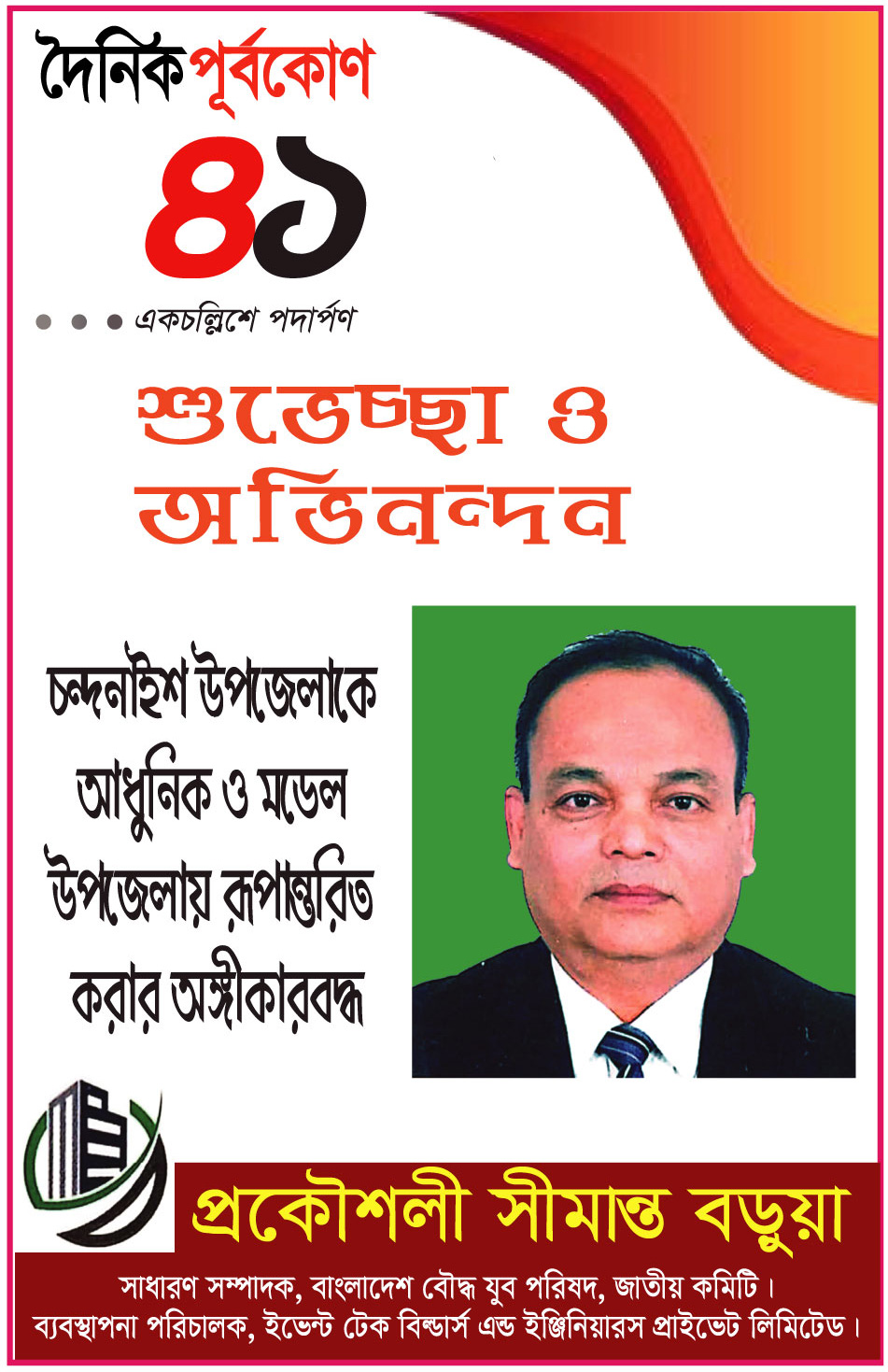 দৈনিক পূর্বকোণ

৪১

• • • একচল্লিশে পদার্পণ

শুভেচ্ছা ও অভিনন্দন

চন্দনাইশ উপজেলাকে আধুনিক ও মডেল উপজেলায় রূপান্তরিত করার অঙ্গীকারবদ্ধ

প্রকৌশলী সীমান্ত বড়ুয়া

সাধারণ সম্পাদক, বাংলাদেশ বৌদ্ধ যুব পরিষদ, জাতীয় কমিটি।
ব্যবস্থাপনা পরিচালক, ইভেন্ট টেক বিল্ডার্স এন্ড ইঞ্জিনিয়ারস প্রাইভেট লিমিটেড।